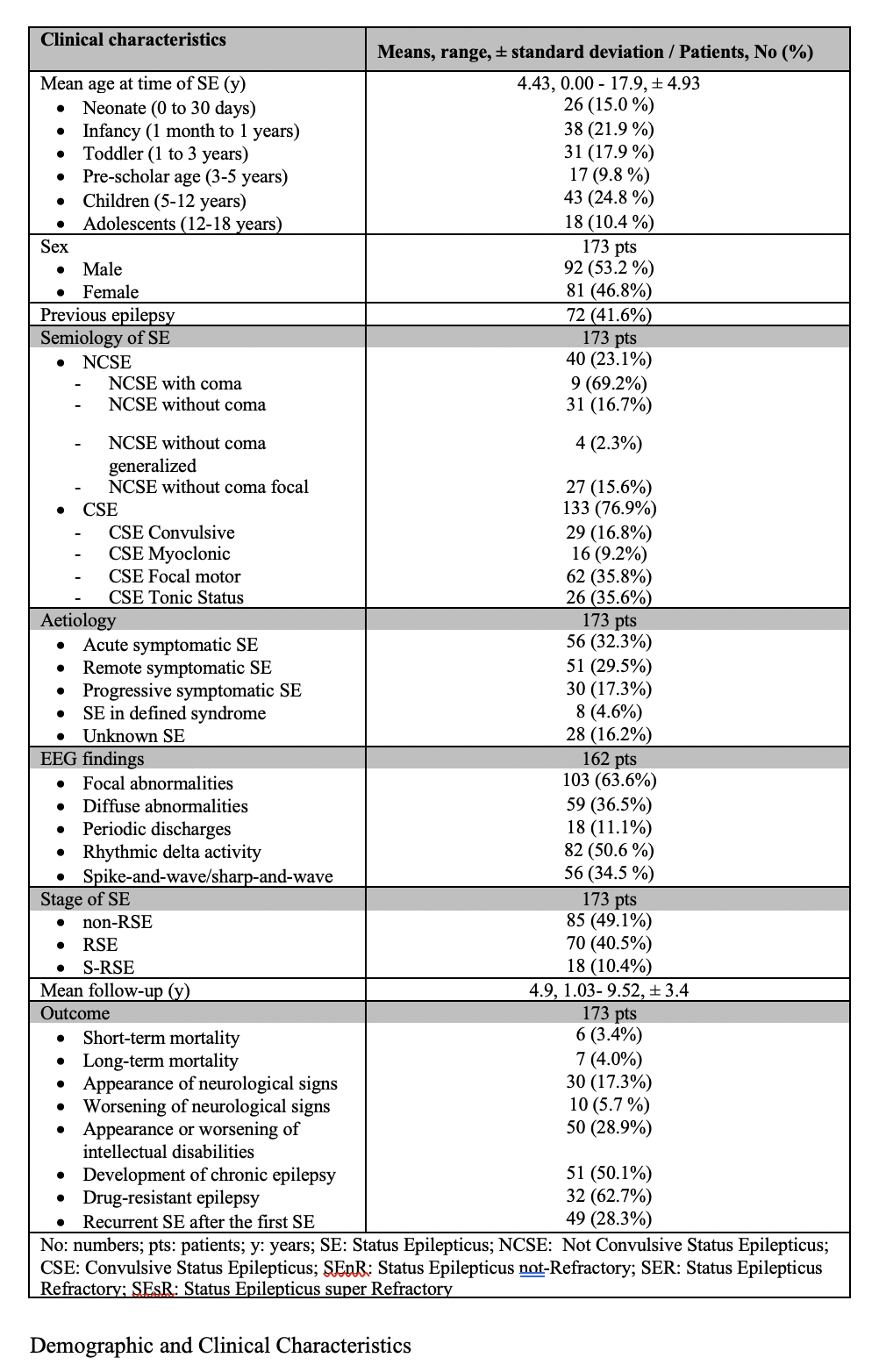 | Clinical characteristics | Means, range, ± standard deviation / Patients, No (%) |
|---|---|
| Mean age at time of SE (y) | 4.43, 0.00 - 17.9, ± 4.93 |
| • Neonate (0 to 30 days) | 26 (15.0 %) |
| • Infancy (1 month to 1 years) | 38 (21.9 %) |
| • Toddler (1 to 3 years) | 31 (17.9 %) |
| • Pre-scholar age (3-5 years) | 17 (9.8 %) |
| • Children (5-12 years) | 43 (24.8 %) |
| • Adolescents (12-18 years) | 18 (10.4 %) |
| Sex | 173 pts |
| • Male | 92 (53.2 %) |
| • Female | 81 (46.8%) |
| Previous epilepsy | 72 (41.6%) |
| Semiology of SE | 173 pts |
| • NCSE | 40 (23.1%) |
| - NCSE with coma | 9 (69.2%) |
| - NCSE without coma | 31 (16.7%) |
| - NCSE without coma generalized | 4 (2.3%) |
| - NCSE without coma focal | 27 (15.6%) |
| • CSE | 133 (76.9%) |
| - CSE Convulsive | 29 (16.8%) |
| - CSE Myoclonic | 16 (9.2%) |
| - CSE Focal motor | 62 (35.8%) |
| - CSE Tonic Status | 26 (35.6%) |
| Aetiology | 173 pts |
| • Acute symptomatic SE | 56 (32.3%) |
| • Remote symptomatic SE | 51 (29.5%) |
| • Progressive symptomatic SE | 30 (17.3%) |
| • SE in defined syndrome | 8 (4.6%) |
| • Unknown SE | 28 (16.2%) |
| EEG findings | 162 pts |
| • Focal abnormalities | 103 (63.6%) |
| • Diffuse abnormalities | 59 (36.5%) |
| • Periodic discharges | 18 (11.1%) |
| • Rhythmic delta activity | 82 (50.6 %) |
| • Spike-and-wave/sharp-and-wave | 56 (34.5 %) |
| Stage of SE | 173 pts |
| • non-RSE | 85 (49.1%) |
| • RSE | 70 (40.5%) |
| • S-RSE | 18 (10.4%) |
| Mean follow-up (y) | 4.9, 1.03- 9.52, ± 3.4 |
| Outcome | 173 pts |
| • Short-term mortality | 6 (3.4%) |
| • Long-term mortality | 7 (4.0%) |
| • Appearance of neurological signs | 30 (17.3%) |
| • Worsening of neurological signs | 10 (5.7 %) |
| • Appearance or worsening of intellectual disabilities | 50 (28.9%) |
| • Development of chronic epilepsy | 51 (50.1%) |
| • Drug-resistant epilepsy | 32 (62.7%) |
| • Recurrent SE after the first SE | 49 (28.3%) |

No: numbers; pts: patients; y: years; SE: Status Epilepticus; NCSE: Not Convulsive Status Epilepticus; CSE: Convulsive Status Epilepticus; SEnR: Status Epilepticus not-Refractory; SER: Status Epilepticus Refractory; SEsR: Status Epilepticus super Refractory

Demographic and Clinical Characteristics